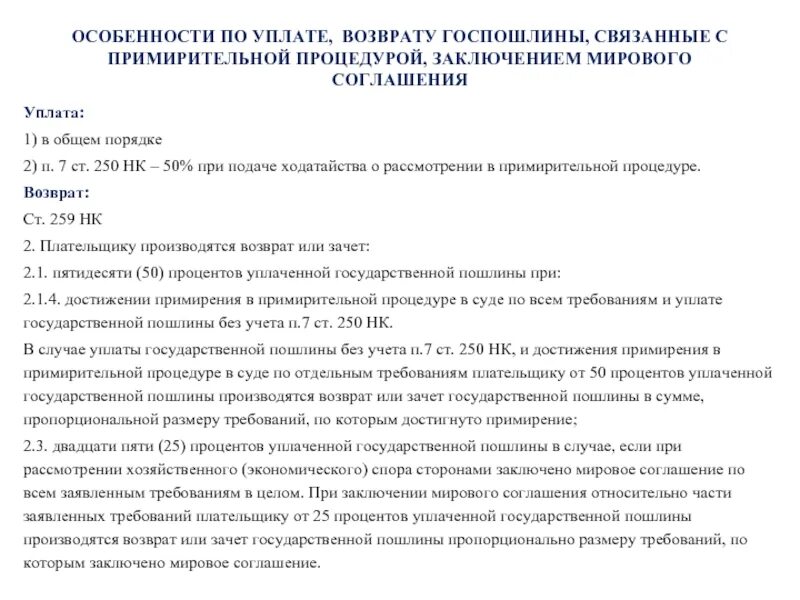 ОСОБЕННОСТИ ПО УПЛАТЕ, ВОЗВРАТУ ГОСПОШЛИНЫ, СВЯЗАННЫЕ С ПРИМИРИТЕЛЬНОЙ ПРОЦЕДУРОЙ, ЗАКЛЮЧЕНИЕМ МИРОВОГО СОГЛАШЕНИЯ

Уплата:

1) в общем порядке

2) п. 7 ст. 250 НК – 50% при подаче ходатайства о рассмотрении в примирительной процедуре.

Возврат:

Ст. 259 НК

2. Плательщику производятся возврат или зачет:

2.1. пятидесяти (50) процентов уплаченной государственной пошлины при:

2.1.4. достижении примирения в примирительной процедуре в суде по всем требованиям и уплате государственной пошлины без учета п.7 ст. 250 НК.

В случае уплаты государственной пошлины без учета п.7 ст. 250 НК, и достижения примирения в примирительной процедуре в суде по отдельным требованиям плательщику от 50 процентов уплаченной государственной пошлины производятся возврат или зачет государственной пошлины в сумме, пропорциональной размеру требований, по которым достигнуто примирение;

2.3. двадцати пяти (25) процентов уплаченной государственной пошлины в случае, если при рассмотрении хозяйственного (экономического) спора сторонами заключено мировое соглашение по всем заявленным требованиям в целом. При заключении мирового соглашения относительно части заявленных требований плательщику от 25 процентов уплаченной государственной пошлины производятся возврат или зачет государственной пошлины пропорционально размеру требований, по которым заключено мировое соглашение.